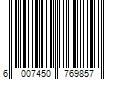 6 007450 769857